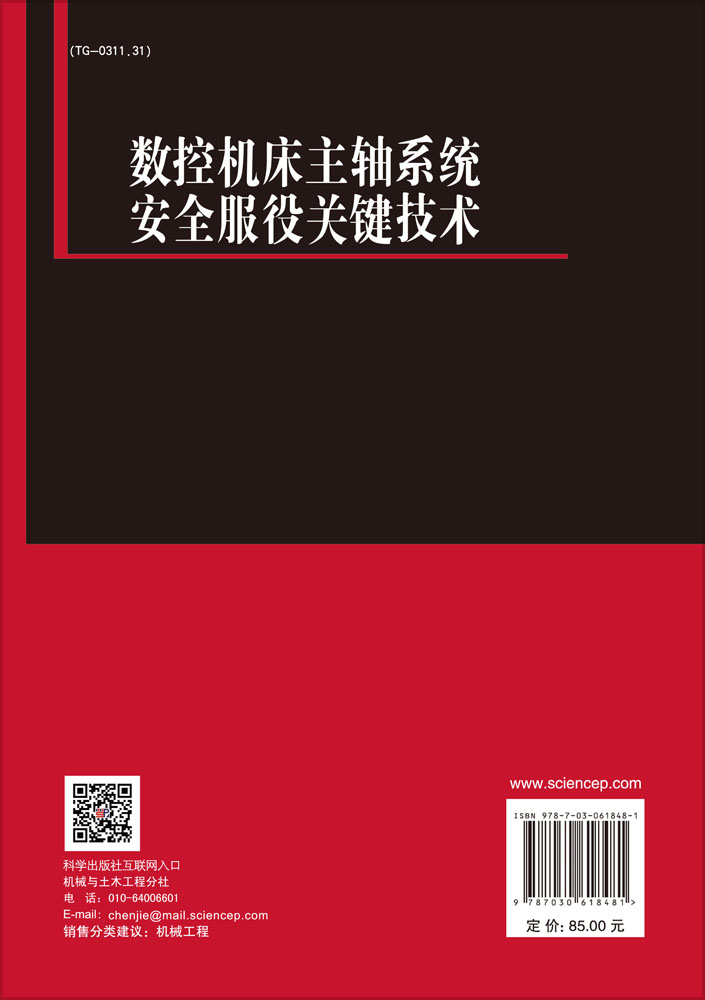 (TG-0311.31)

数控机床主轴系统
安全服役关键技术

科学出版社互联网入口
机械与土木工程分社
电　话：010-64006601
E-mail：chenjie@mail.sciencep.com
销售分类建议：机械工程

www.sciencep.com

ISBN 978-7-03-061848-1

9 787030 618481 >

定 价：85.00 元